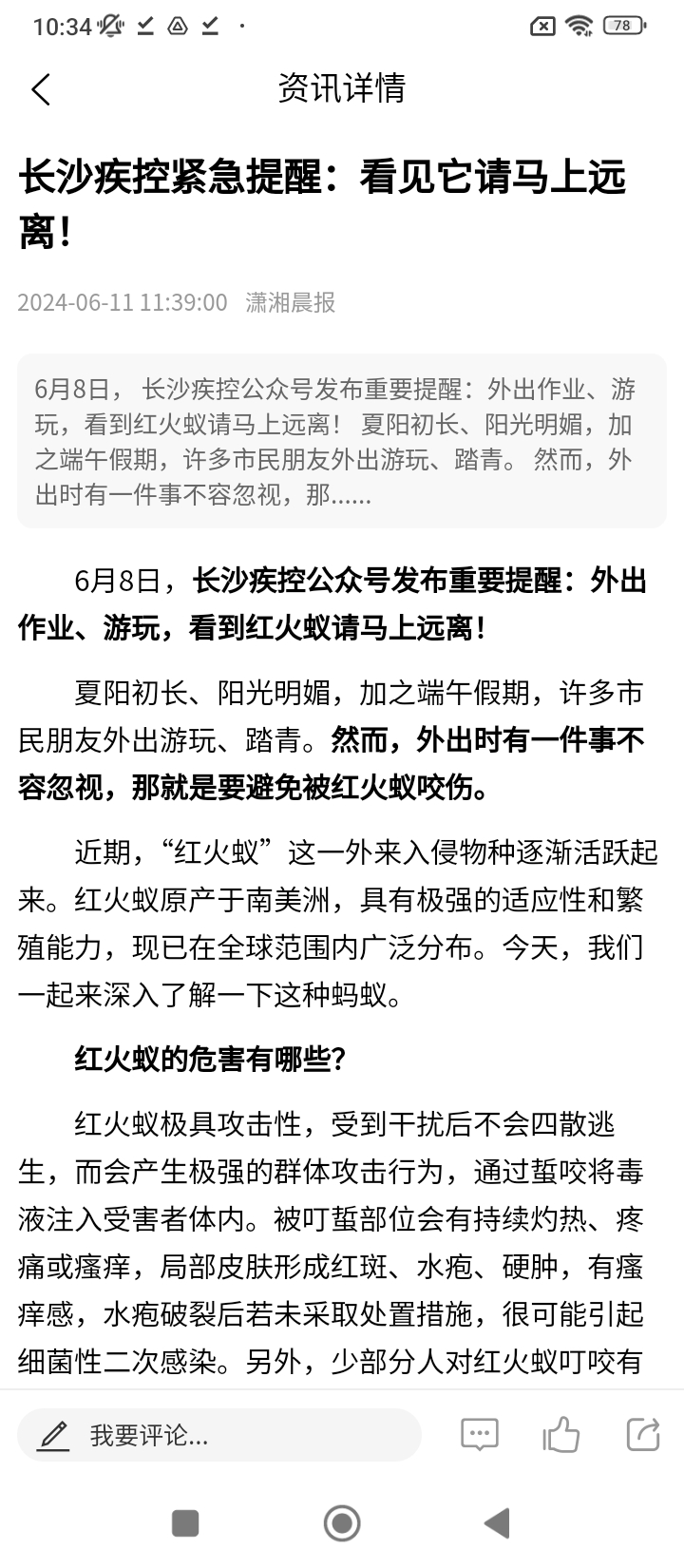 10:34 78

资讯详情

长沙疾控紧急提醒：看见它请马上远离！

2024-06-11 11:39:00 潇湘晨报

6月8日， 长沙疾控公众号发布重要提醒：外出作业、游玩，看到红火蚁请马上远离！ 夏阳初长、阳光明媚，加之端午假期，许多市民朋友外出游玩、踏青。 然而，外出时有一件事不容忽视，那......

6月8日，长沙疾控公众号发布重要提醒：外出作业、游玩，看到红火蚁请马上远离！

夏阳初长、阳光明媚，加之端午假期，许多市民朋友外出游玩、踏青。然而，外出时有一件事不容忽视，那就是要避免被红火蚁咬伤。

近期，“红火蚁”这一外来入侵物种逐渐活跃起来。红火蚁原产于南美洲，具有极强的适应性和繁殖能力，现已在全球范围内广泛分布。今天，我们一起来深入了解一下这种蚂蚁。

红火蚁的危害有哪些？

红火蚁极具攻击性，受到干扰后不会四散逃生，而会产生极强的群体攻击行为，通过蜇咬将毒液注入受害者体内。被叮蜇部位会有持续灼热、疼痛或瘙痒，局部皮肤形成红斑、水疱、硬肿，有瘙痒感，水疱破裂后若未采取处置措施，很可能引起细菌性二次感染。另外，少部分人对红火蚁叮咬有

我要评论...